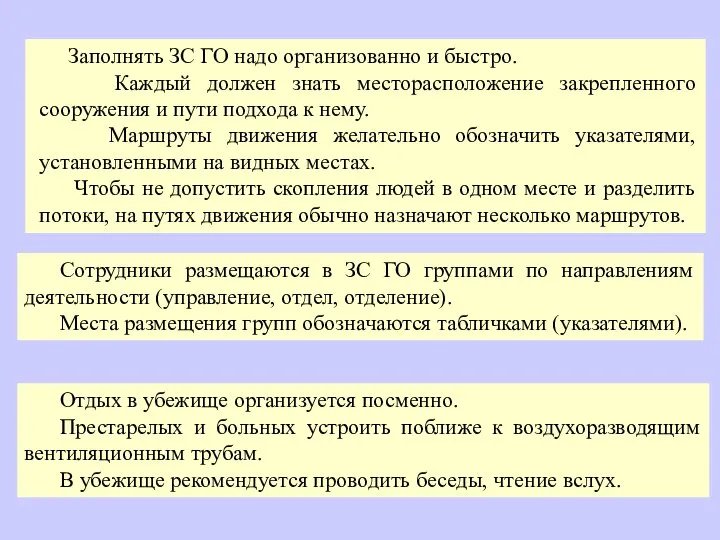 Заполнять ЗС ГО надо организованно и быстро.

Каждый должен знать месторасположение закрепленного сооружения и пути подхода к нему.

Маршруты движения желательно обозначить указателями, установленными на видных местах.

Чтобы не допустить скопления людей в одном месте и разделить потоки, на путях движения обычно назначают несколько маршрутов.

Сотрудники размещаются в ЗС ГО группами по направлениям деятельности (управление, отдел, отделение).

Места размещения групп обозначаются табличками (указателями).

Отдых в убежище организуется посменно.

Престарелых и больных устроить поближе к воздухоразводящим вентиляционным трубам.

В убежище рекомендуется проводить беседы, чтение вслух.